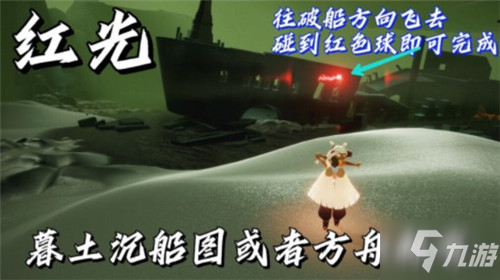 红光

往破船方向飞去
碰到红色球即可完成

暮土沉船图或者方舟

九游